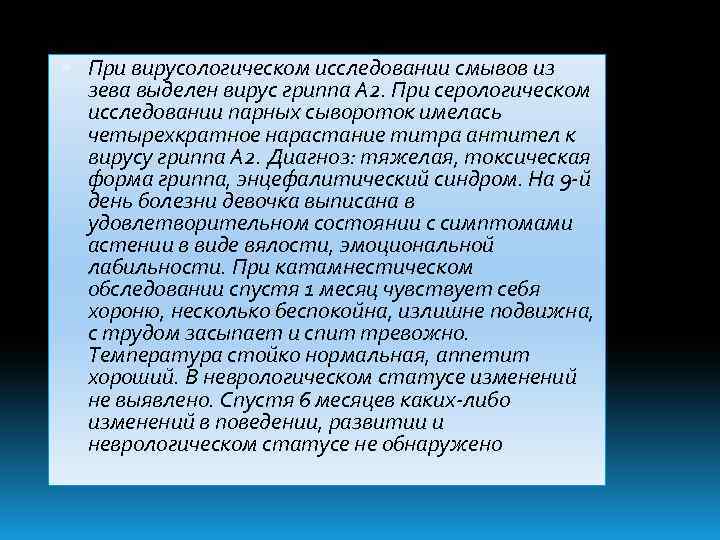 При вирусологическом исследовании смывов из зева выделен вирус гриппа А2. При серологическом исследовании парных сывороток имелась четырехкратное нарастание титра антител к вирусу гриппа А2. Диагноз: тяжелая, токсическая форма гриппа, энцефалитический синдром. На 9-й день болезни девочка выписана в удовлетворительном состоянии с симптомами астении в виде вялости, эмоциональной лабильности. При катамнестическом обследовании спустя 1 месяц чувствует себя хороню, несколько беспокойна, излишне подвижна, с трудом засыпает и спит тревожно. Температура стойко нормальная, аппетит хороший. В неврологическом статусе изменений не выявлено. Спустя 6 месяцев каких-либо изменений в поведении, развитии и неврологическом статусе не обнаружено